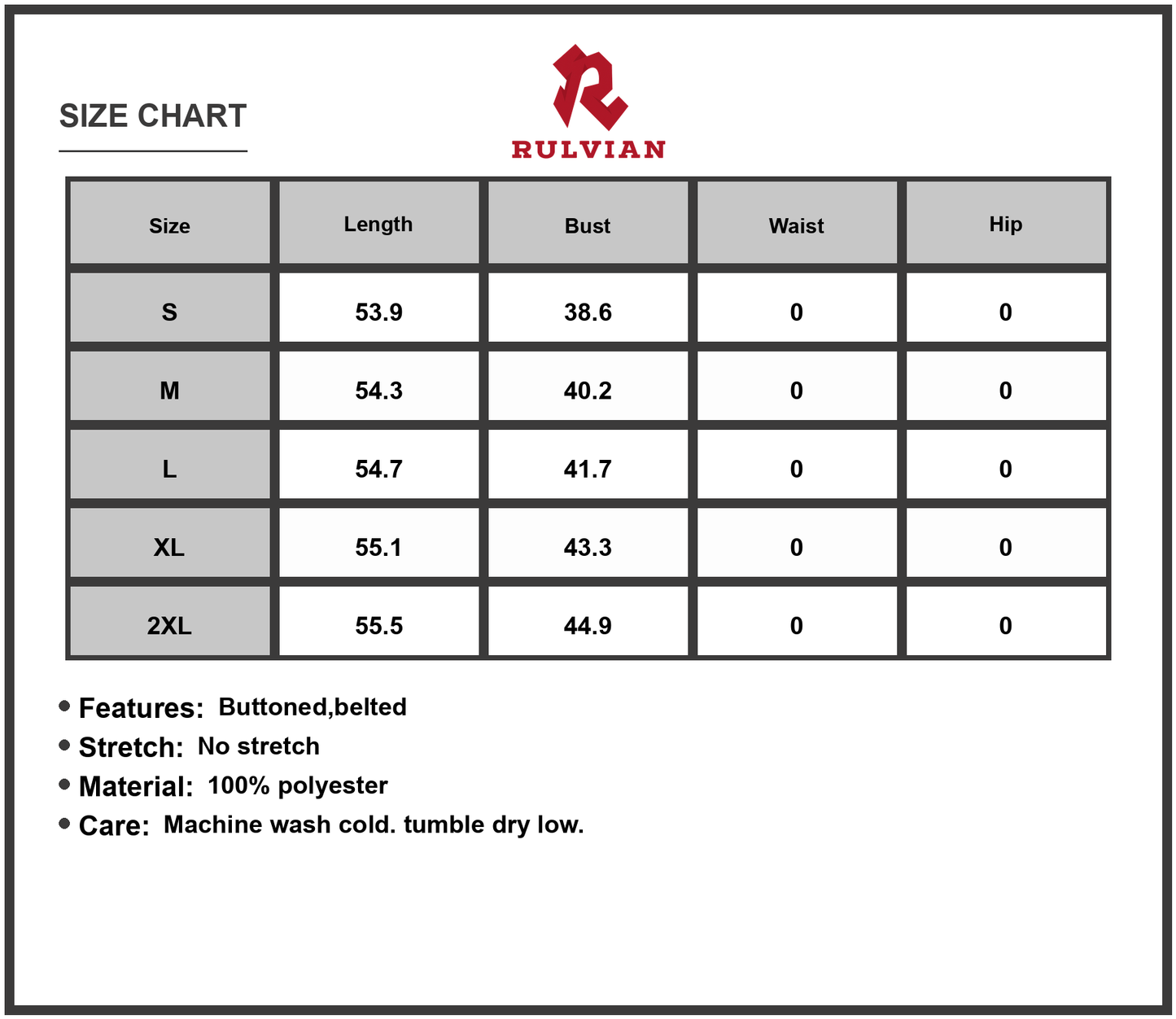 SIZE CHART

RULVIAN

| Size | Length | Bust | Waist | Hip |
|---|---|---|---|---|
| S | 53.9 | 38.6 | 0 | 0 |
| M | 54.3 | 40.2 | 0 | 0 |
| L | 54.7 | 41.7 | 0 | 0 |
| XL | 55.1 | 43.3 | 0 | 0 |
| 2XL | 55.5 | 44.9 | 0 | 0 |

• Features: Buttoned,belted
• Stretch: No stretch
• Material: 100% polyester
• Care: Machine wash cold. tumble dry low.